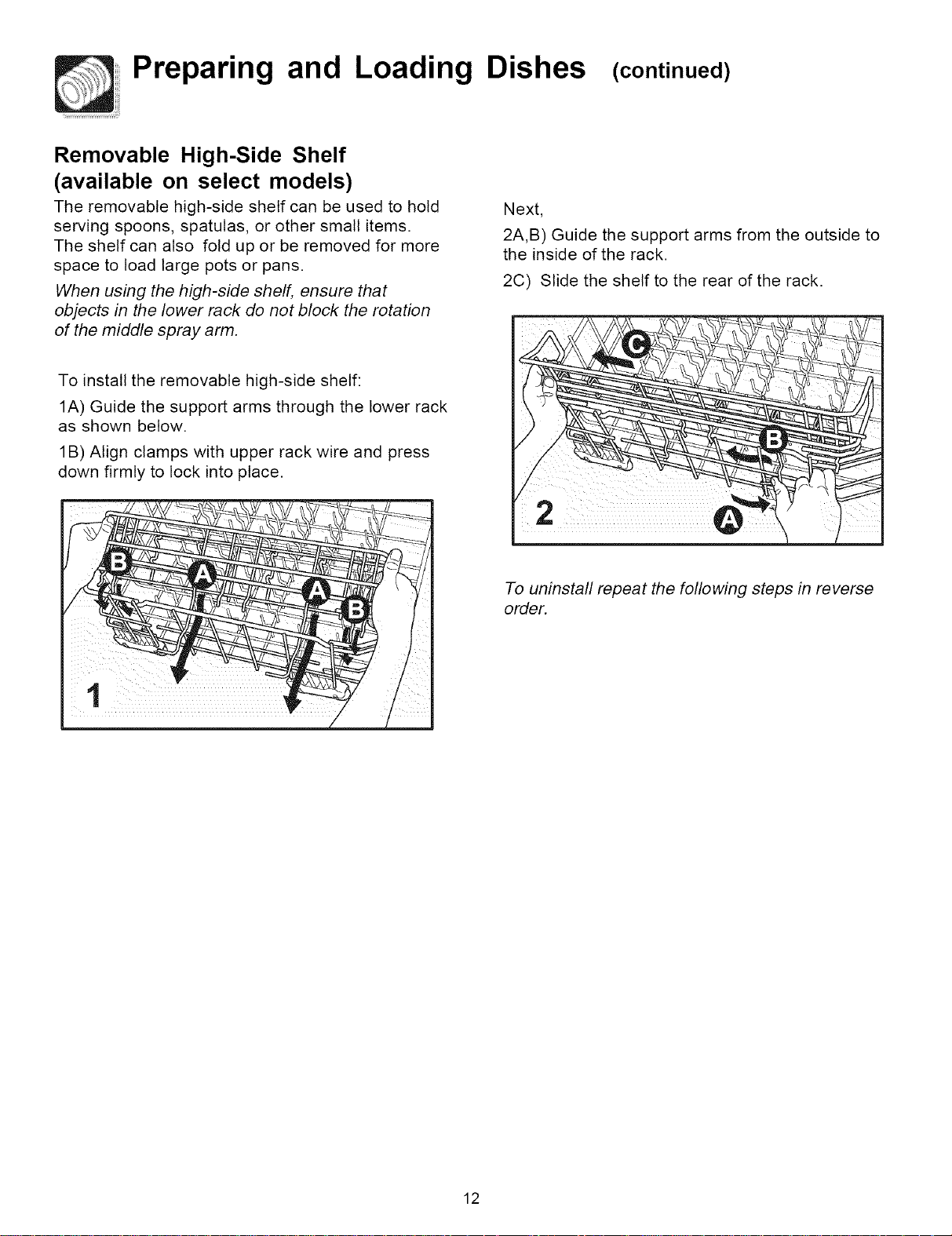 Preparing and Loading Dishes (continued)

Removable High-Side Shelf (available on select models)

The removable high-side shelf can be used to hold serving spoons, spatulas, or other small items. The shelf can also fold up or be removed for more space to load large pots or pans.

When using the high-side shelf, ensure that objects in the lower rack do not block the rotation of the middle spray arm.

To install the removable high-side shelf:

1A) Guide the support arms through the lower rack as shown below.

1B) Align clamps with upper rack wire and press down firmly to lock into place.

B A A B 1

Next,

2A,B) Guide the support arms from the outside to the inside of the rack.

2C) Slide the shelf to the rear of the rack.

C B 2 A

To uninstall repeat the following steps in reverse order.

12